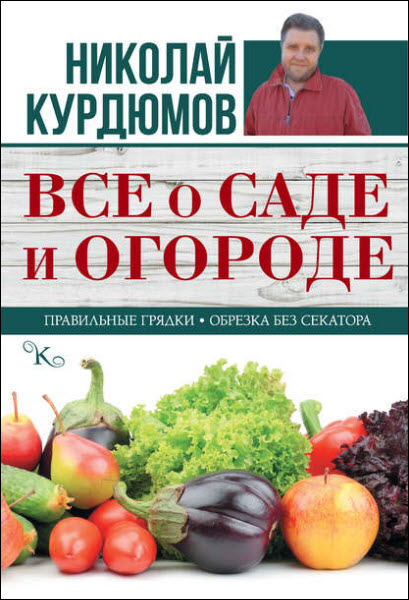 НИКОЛАЙ КУРДЮМОВ

ВСЕ о САДЕ и ОГОРОДЕ

ПРАВИЛЬНЫЕ ГРЯДКИ • ОБРЕЗКА БЕЗ СЕКАТОРА

К